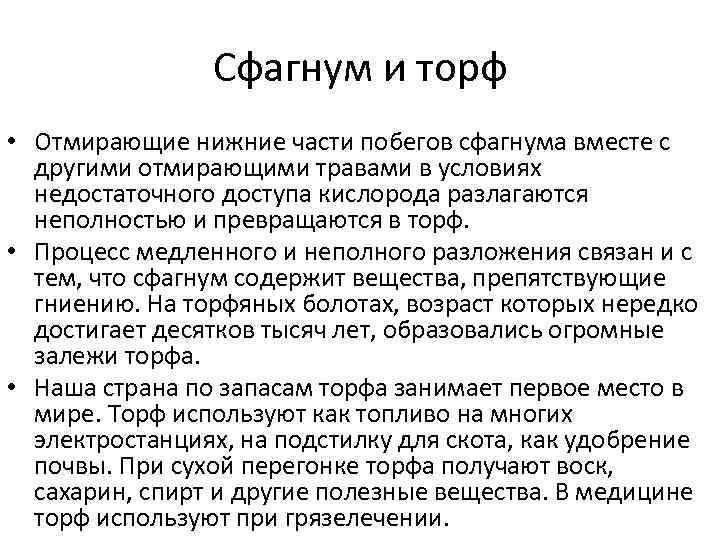 Сфагнум и торф

• Отмирающие нижние части побегов сфагнума вместе с другими отмирающими травами в условиях недостаточного доступа кислорода разлагаются неполностью и превращаются в торф.
• Процесс медленного и неполного разложения связан и с тем, что сфагнум содержит вещества, препятствующие гниению. На торфяных болотах, возраст которых нередко достигает десятков тысяч лет, образовались огромные залежи торфа.
• Наша страна по запасам торфа занимает первое место в мире. Торф используют как топливо на многих электростанциях, на подстилку для скота, как удобрение почвы. При сухой перегонке торфа получают воск, сахарин, спирт и другие полезные вещества. В медицине торф используют при грязелечении.